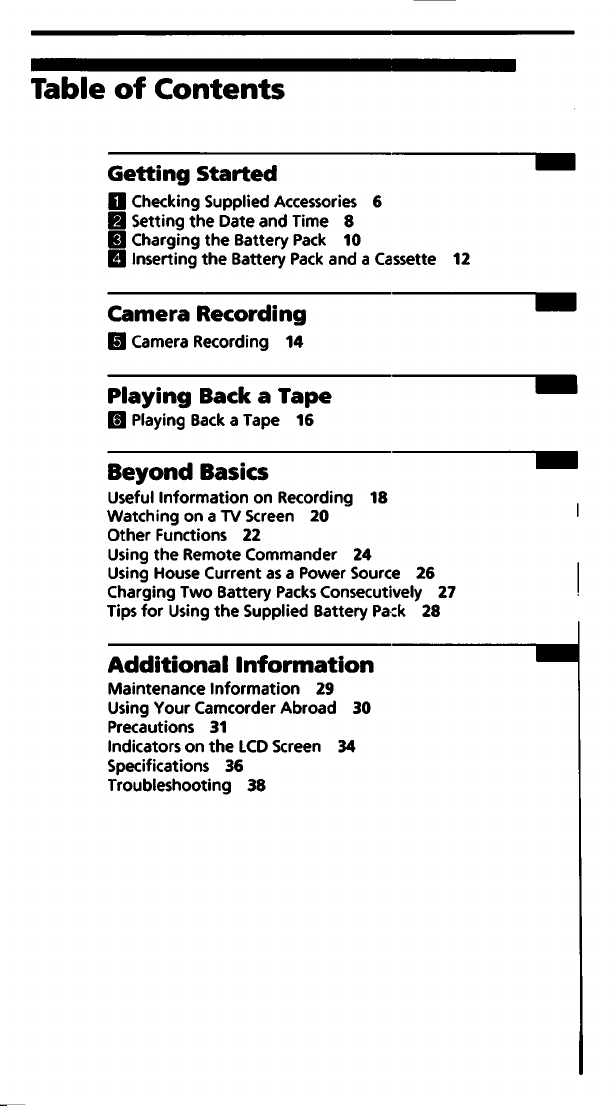 Table of Contents

Getting Started

1 Checking Supplied Accessories 6
2 Setting the Date and Time 8
3 Charging the Battery Pack 10
4 Inserting the Battery Pack and a Cassette 12

Camera Recording

5 Camera Recording 14

Playing Back a Tape

6 Playing Back a Tape 16

Beyond Basics

Useful Information on Recording 18
Watching on a TV Screen 20
Other Functions 22
Using the Remote Commander 24
Using House Current as a Power Source 26
Charging Two Battery Packs Consecutively 27
Tips for Using the Supplied Battery Pack 28

Additional Information

Maintenance Information 29
Using Your Camcorder Abroad 30
Precautions 31
Indicators on the LCD Screen 34
Specifications 36
Troubleshooting 38